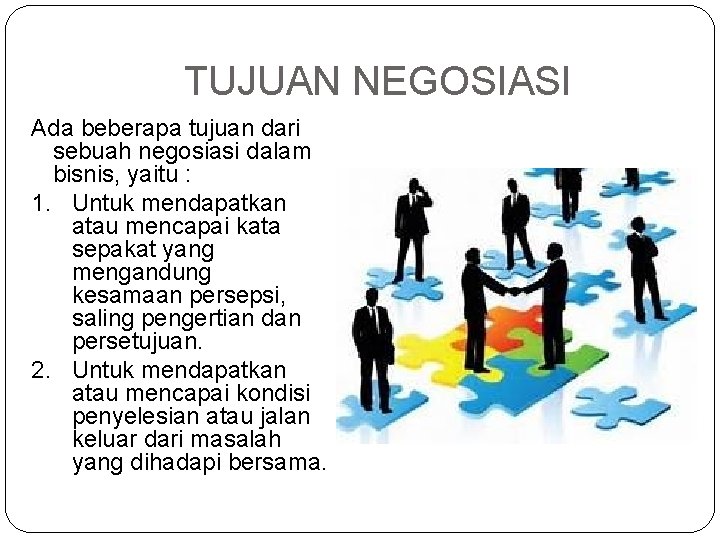 TUJUAN NEGOSIASI

Ada beberapa tujuan dari sebuah negosiasi dalam bisnis, yaitu :

1. Untuk mendapatkan atau mencapai kata sepakat yang mengandung kesamaan persepsi, saling pengertian dan persetujuan.
2. Untuk mendapatkan atau mencapai kondisi penyelesian atau jalan keluar dari masalah yang dihadapi bersama.